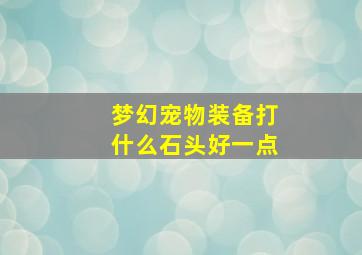 梦幻宠物装备打什么石头好一点